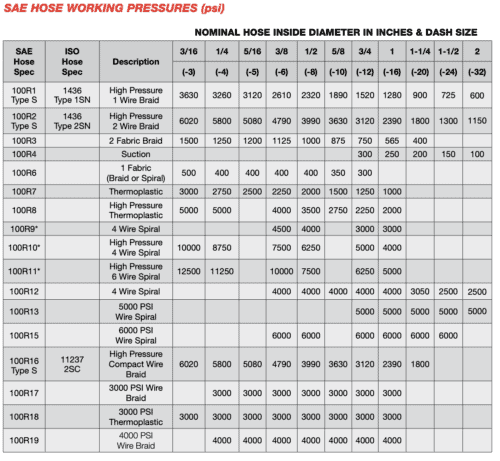 SAE HOSE WORKING PRESSURES (psi)

NOMINAL HOSE INSIDE DIAMETER IN INCHES & DASH SIZE

| SAE Hose Spec | ISO Hose Spec | Description | 3/16 (-3) | 1/4 (-4) | 5/16 (-5) | 3/8 (-6) | 1/2 (-8) | 5/8 (-10) | 3/4 (-12) | 1 (-16) | 1-1/4 (-20) | 1-1/2 (-24) | 2 (-32) |
|---|---|---|---|---|---|---|---|---|---|---|---|---|---|
| 100R1 Type S | 1436 Type 1SN | High Pressure 1 Wire Braid | 3630 | 3260 | 3120 | 2610 | 2320 | 1890 | 1520 | 1280 | 900 | 725 | 600 |
| 100R2 Type S | 1436 Type 2SN | High Pressure 2 Wire Braid | 6020 | 5800 | 5080 | 4790 | 3990 | 3630 | 3120 | 2390 | 1800 | 1300 | 1150 |
| 100R3 | | 2 Fabric Braid | 1500 | 1250 | 1200 | 1125 | 1000 | 875 | 750 | 565 | 400 | | |
| 100R4 | | Suction | | | | | | | 300 | 250 | 200 | 150 | 100 |
| 100R6 | | 1 Fabric (Braid or Spiral) | 500 | 400 | 400 | 400 | 400 | 350 | 300 | | | | |
| 100R7 | | Thermoplastic | 3000 | 2750 | 2500 | 2250 | 2000 | 1500 | 1250 | 1000 | | | |
| 100R8 | | High Pressure Thermoplastic | 5000 | 5000 | | 4000 | 3500 | 2750 | 2250 | 2000 | | | |
| 100R9* | | 4 Wire Spiral | | | | 4500 | 4000 | | 3000 | 3000 | | | |
| 100R10* | | High Pressure 4 Wire Spiral | 10000 | 8750 | | 7500 | 6250 | | 5000 | 4000 | | | |
| 100R11* | | High Pressure 6 Wire Spiral | 12500 | 11250 | | 10000 | 7500 | | 6250 | 5000 | | | |
| 100R12 | | 4 Wire Spiral | | | | 4000 | 4000 | 4000 | 4000 | 4000 | 3050 | 2500 | 2500 |
| 100R13 | | 5000 PSI Wire Spiral | | | | | | | 5000 | 5000 | 5000 | 5000 | 5000 |
| 100R15 | | 6000 PSI Wire Spiral | | | | 6000 | 6000 | | 6000 | 6000 | 6000 | 6000 | |
| 100R16 Type S | 11237 2SC | High Pressure Compact Wire Braid | 6020 | 5800 | 5080 | 4790 | 3990 | 3630 | 3120 | 2390 | 1800 | | |
| 100R17 | | 3000 PSI Wire Braid | | 3000 | 3000 | 3000 | 3000 | 3000 | 3000 | 3000 | | | |
| 100R18 | | 3000 PSI Thermoplastic | 3000 | 3000 | 3000 | 3000 | 3000 | 3000 | 3000 | 3000 | | | |
| 100R19 | | 4000 PSI Wire Braid | | 4000 | 4000 | 4000 | 4000 | 4000 | 4000 | 4000 | | | |